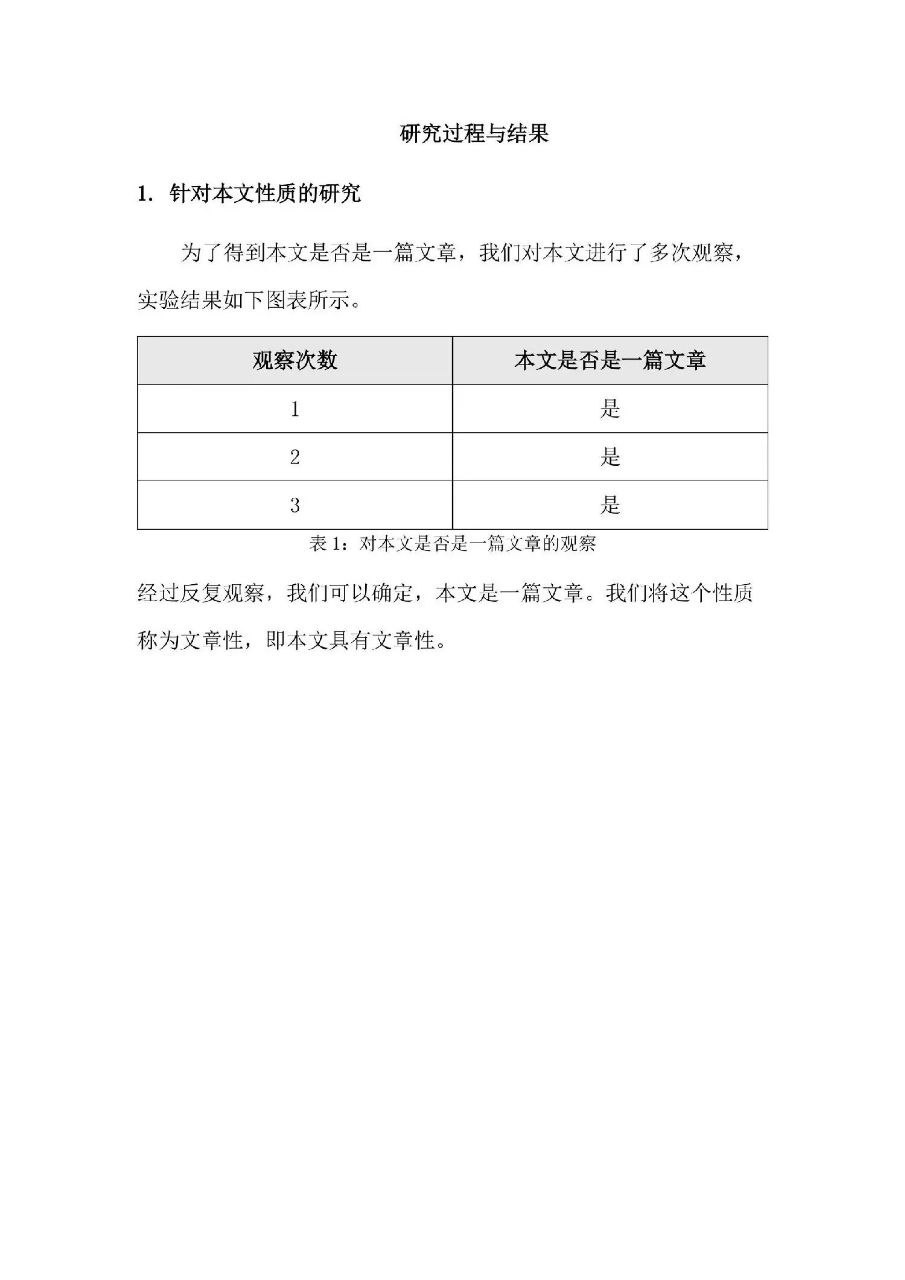 研究过程与结果

1. 针对本文性质的研究

为了得到本文是否是一篇文章，我们对本文进行了多次观察，实验结果如下图表所示。

| 观察次数 | 本文是否是一篇文章 |
|---|---|
| 1 | 是 |
| 2 | 是 |
| 3 | 是 |

表 1：对本文是否是一篇文章的观察

经过反复观察，我们可以确定，本文是一篇文章。我们将这个性质称为文章性，即本文具有文章性。